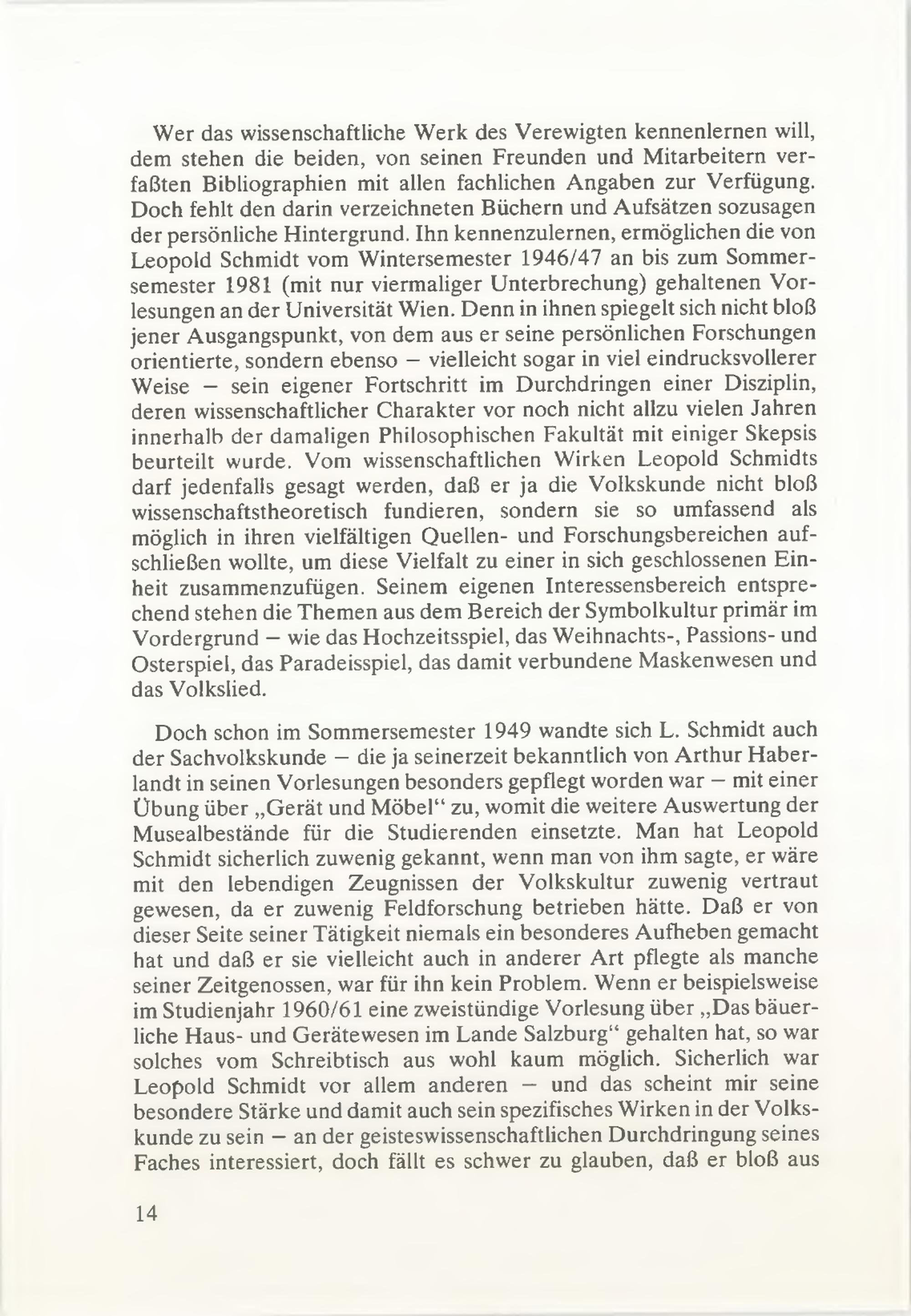 Wer das wissenschaftliche Werk des Verewigten kennenlernen will, dem stehen die beiden, von seinen Freunden und Mitarbeitern verfaßten Bibliographien mit allen fachlichen Angaben zur Verfügung. Doch fehlt den darin verzeichneten Büchern und Aufsätzen sozusagen der persönliche Hintergrund. Ihn kennenzulernen, ermöglichen die von Leopold Schmidt vom Wintersemester 1946/47 an bis zum Sommersemester 1981 (mit nur viermaliger Unterbrechung) gehaltenen Vorlesungen an der Universität Wien. Denn in ihnen spiegelt sich nicht bloß jener Ausgangspunkt, von dem aus er seine persönlichen Forschungen orientierte, sondern ebenso — vielleicht sogar in viel eindrucksvollerer Weise — sein eigener Fortschritt im Durchdringen einer Disziplin, deren wissenschaftlicher Charakter vor noch nicht allzu vielen Jahren innerhalb der damaligen Philosophischen Fakultät mit einiger Skepsis beurteilt wurde. Vom wissenschaftlichen Wirken Leopold Schmidts darf jedenfalls gesagt werden, daß er ja die Volkskunde nicht bloß wissenschaftstheoretisch fundieren, sondern sie so umfassend als möglich in ihren vielfältigen Quellen- und Forschungsbereichen aufschließen wollte, um diese Vielfalt zu einer in sich geschlossenen Einheit zusammenzufügen. Seinem eigenen Interessensbereich entsprechend stehen die Themen aus dem Bereich der Symbolkultur primär im Vordergrund — wie das Hochzeitsspiel, das Weihnachts-, Passions- und Osterspiel, das Paradeisspiel, das damit verbundene Maskenwesen und das Volkslied.

Doch schon im Sommersemester 1949 wandte sich L. Schmidt auch der Sachvolkskunde — die ja seinerzeit bekanntlich von Arthur Haberlandt in seinen Vorlesungen besonders gepflegt worden war — mit einer Übung über „Gerät und Möbel“ zu, womit die weitere Auswertung der Musealbestände für die Studierenden einsetzte. Man hat Leopold Schmidt sicherlich zuwenig gekannt, wenn man von ihm sagte, er wäre mit den lebendigen Zeugnissen der Volkskultur zuwenig vertraut gewesen, da er zuwenig Feldforschung betrieben hätte. Daß er von dieser Seite seiner Tätigkeit niemals ein besonderes Aufheben gemacht hat und daß er sie vielleicht auch in anderer Art pflegte als manche seiner Zeitgenossen, war für ihn kein Problem. Wenn er beispielsweise im Studienjahr 1960/61 eine zweistündige Vorlesung über „Das bäuerliche Haus- und Gerätewesen im Lande Salzburg“ gehalten hat, so war solches vom Schreibtisch aus wohl kaum möglich. Sicherlich war Leopold Schmidt vor allem anderen — und das scheint mir seine besondere Stärke und damit auch sein spezifisches Wirken in der Volkskunde zu sein — an der geisteswissenschaftlichen Durchdringung seines Faches interessiert, doch fällt es schwer zu glauben, daß er bloß aus

14